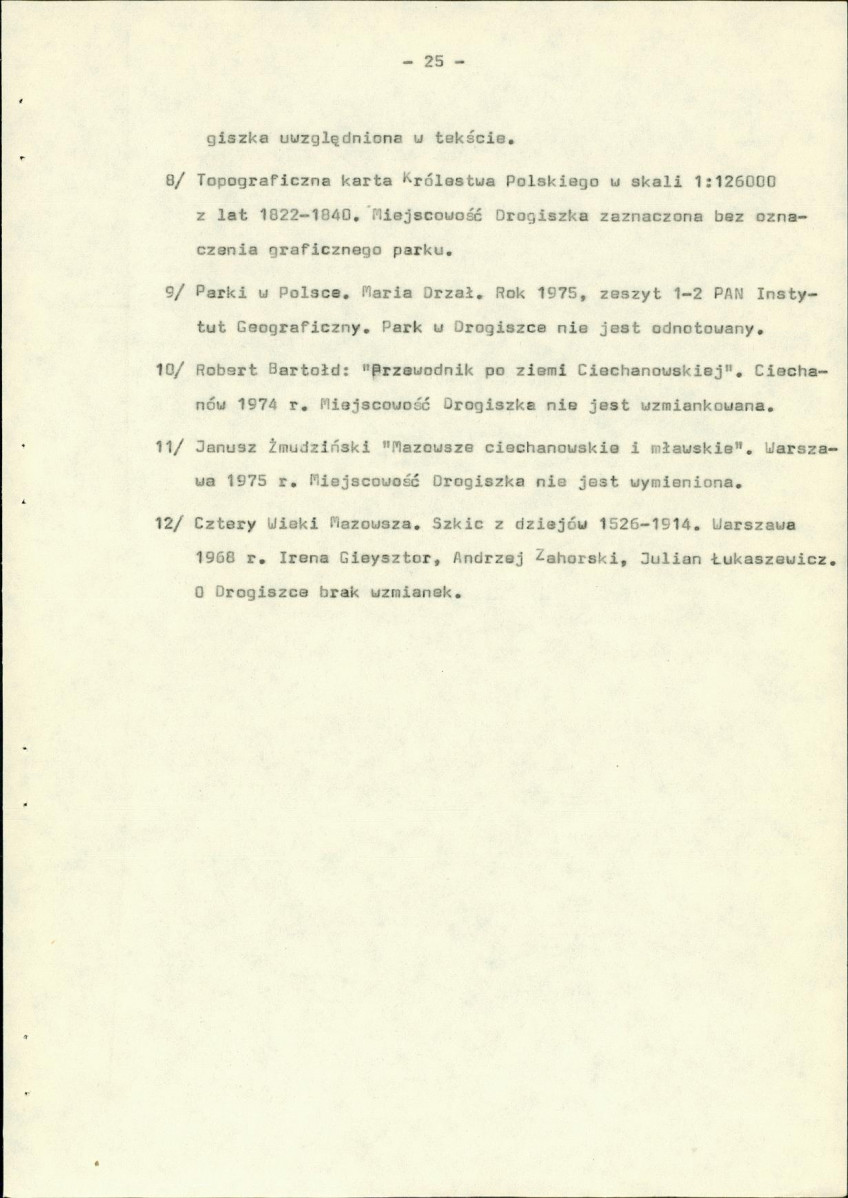 - 25 -

giszka uwzględniona w tekście.

8/ Topograficzna karta Królestwa Polskiego w skali 1:126000 z lat 1822-1840. Miejscowość Drogiszka zaznaczona bez oznaczenia graficznego parku.

9/ Parki w Polsce. Maria Drzał. Rok 1975, zeszyt 1-2 PAN Instytut Geograficzny. Park w Drogiszce nie jest odnotowany.

10/ Robert Bartołd: "Przewodnik po ziemi Ciechanowskiej". Ciechanów 1974 r. Miejscowość Drogiszka nie jest wzmiankowana.

11/ Janusz Żmudziński "Mazowsze ciechanowskie i mławskie". Warszawa 1975 r. Miejscowość Drogiszka nie jest wymieniona.

12/ Cztery Wieki Mazowsza. Szkic z dziejów 1526-1914. Warszawa 1968 r. Irena Gieysztor, Andrzej Zahorski, Julian Łukaszewicz. O Drogiszce brak wzmianek.